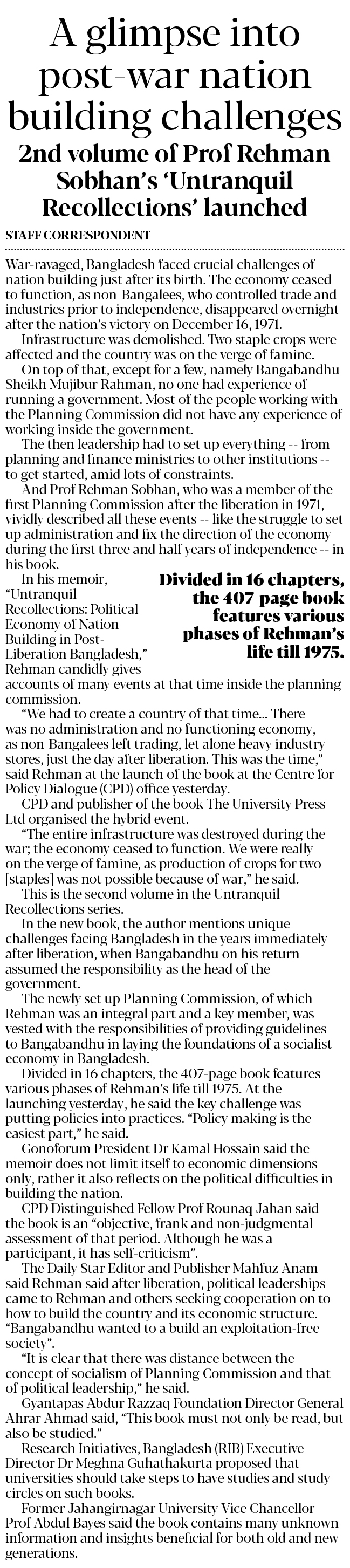 A glimpse into post-war nation building challenges

2nd volume of Prof Rehman Sobhan's 'Untranquil Recollections' launched

STAFF CORRESPONDENT

War-ravaged, Bangladesh faced crucial challenges of nation building just after its birth. The economy ceased to function, as non-Bangalees, who controlled trade and industries prior to independence, disappeared overnight after the nation's victory on December 16, 1971.

Infrastructure was demolished. Two staple crops were affected and the country was on the verge of famine.

On top of that, except for a few, namely Bangabandhu Sheikh Mujibur Rahman, no one had experience of running a government. Most of the people working with the Planning Commission did not have any experience of working inside the government.

The then leadership had to set up everything -- from planning and finance ministries to other institutions -- to get started, amid lots of constraints.

And Prof Rehman Sobhan, who was a member of the first Planning Commission after the liberation in 1971, vividly described all these events -- like the struggle to set up administration and fix the direction of the economy during the first three and half years of independence -- in his book.

In his memoir, "Untranquil Recollections: Political Economy of Nation Building in Post-Liberation Bangladesh," Rehman candidly gives accounts of many events at that time inside the planning commission.

Divided in 16 chapters, the 407-page book features various phases of Rehman's life till 1975.

"We had to create a country of that time... There was no administration and no functioning economy, as non-Bangalees left trading, let alone heavy industry stores, just the day after liberation. This was the time," said Rehman at the launch of the book at the Centre for Policy Dialogue (CPD) office yesterday.

CPD and publisher of the book The University Press Ltd organised the hybrid event.

"The entire infrastructure was destroyed during the war; the economy ceased to function. We were really on the verge of famine, as production of crops for two [staples] was not possible because of war," he said.

This is the second volume in the Untranquil Recollections series.

In the new book, the author mentions unique challenges facing Bangladesh in the years immediately after liberation, when Bangabandhu on his return assumed the responsibility as the head of the government.

The newly set up Planning Commission, of which Rehman was an integral part and a key member, was vested with the responsibilities of providing guidelines to Bangabandhu in laying the foundations of a socialist economy in Bangladesh.

Divided in 16 chapters, the 407-page book features various phases of Rehman's life till 1975. At the launching yesterday, he said the key challenge was putting policies into practices. "Policy making is the easiest part," he said.

Gonoforum President Dr Kamal Hossain said the memoir does not limit itself to economic dimensions only, rather it also reflects on the political difficulties in building the nation.

CPD Distinguished Fellow Prof Rounaq Jahan said the book is an "objective, frank and non-judgmental assessment of that period. Although he was a participant, it has self-criticism".

The Daily Star Editor and Publisher Mahfuz Anam said Rehman said after liberation, political leaderships came to Rehman and others seeking cooperation on to how to build the country and its economic structure. "Bangabandhu wanted to a build an exploitation-free society".

"It is clear that there was distance between the concept of socialism of Planning Commission and that of political leadership," he said.

Gyantapas Abdur Razzaq Foundation Director General Ahrar Ahmad said, "This book must not only be read, but also be studied."

Research Initiatives, Bangladesh (RIB) Executive Director Dr Meghna Guhathakurta proposed that universities should take steps to have studies and study circles on such books.

Former Jahangirnagar University Vice Chancellor Prof Abdul Bayes said the book contains many unknown information and insights beneficial for both old and new generations.